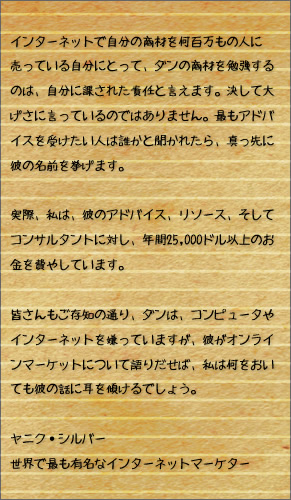 インターネットで自分の商材を何百万もの人に売っている自分にとって、ダンの商材を勉強するのは、自分に課された責任と言えます。決して大げさに言っているのではありません。最もアドバイスを受けたい人は誰かと聞かれたら、真っ先に彼の名前を挙げます。

実際、私は、彼のアドバイス、リソース、そしてコンサルタントに対し、年間25,000ドル以上のお金を費やしています。

皆さんもご存知の通り、ダンは、コンピュータやインターネットを嫌っていますが、彼がオンラインマーケットについて語りだせば、私は何をおいても彼の話に耳を傾けるでしょう。

ヤニク・シルバー
世界で最も有名なインターネットマーケター